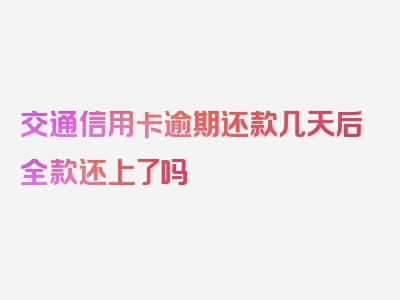 交通信用卡逾期还款几天后全款还上了吗